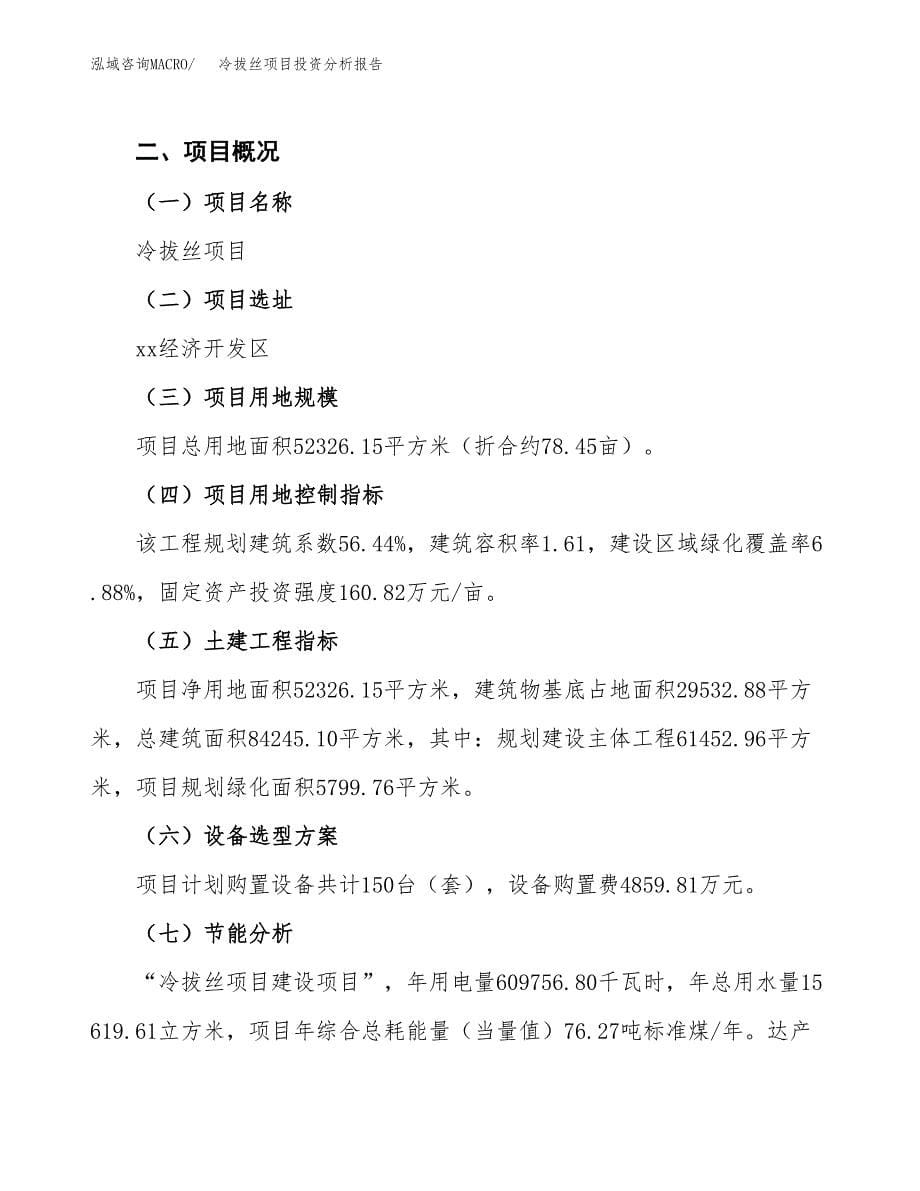 泓域咨询MACRO/ 冷拔丝项目投资分析报告

二、项目概况

（一）项目名称

冷拔丝项目

（二）项目选址

xx经济开发区

（三）项目用地规模

项目总用地面积52326.15平方米（折合约78.45亩）。

（四）项目用地控制指标

该工程规划建筑系数56.44%，建筑容积率1.61，建设区域绿化覆盖率6.88%，固定资产投资强度160.82万元/亩。

（五）土建工程指标

项目净用地面积52326.15平方米，建筑物基底占地面积29532.88平方米，总建筑面积84245.10平方米，其中：规划建设主体工程61452.96平方米，项目规划绿化面积5799.76平方米。

（六）设备选型方案

项目计划购置设备共计150台（套），设备购置费4859.81万元。

（七）节能分析

“冷拔丝项目建设项目”，年用电量609756.80千瓦时，年总用水量15619.61立方米，项目年综合总耗能量（当量值）76.27吨标准煤/年。达产